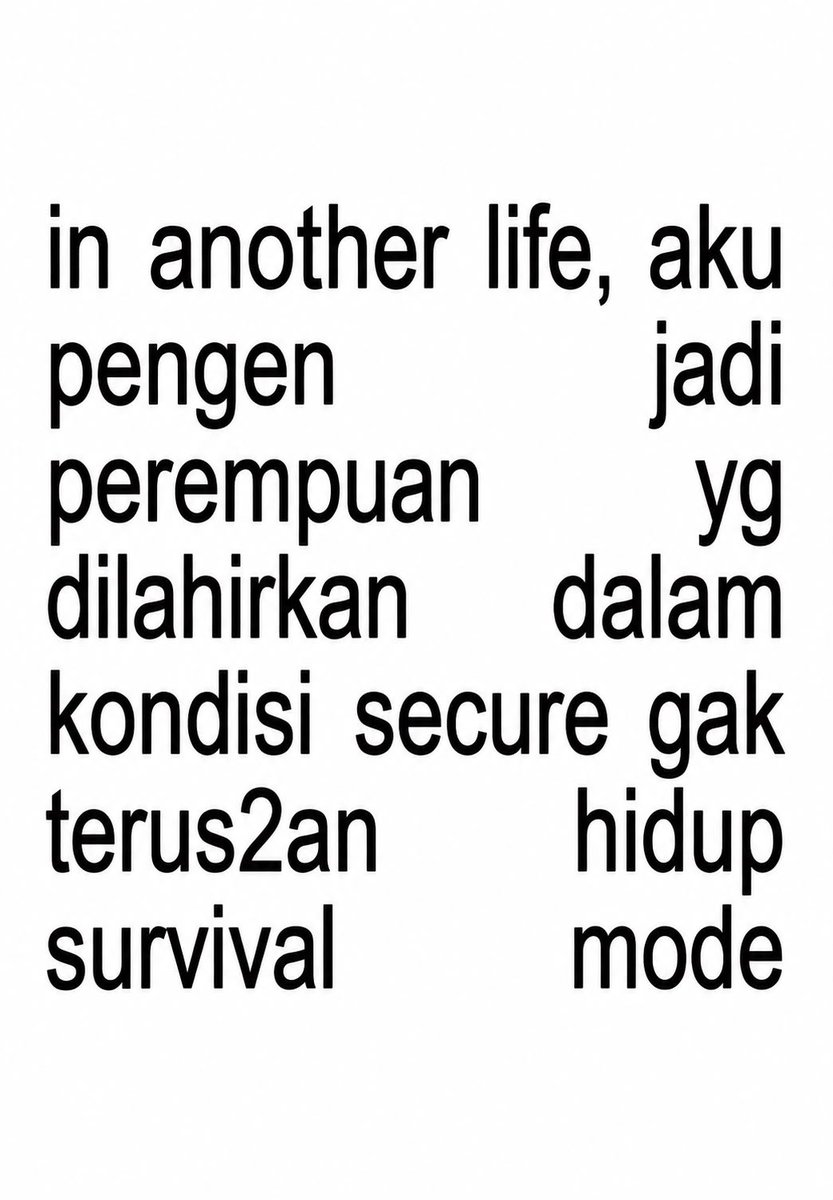 in another life, aku pengen jadi perempuan yg dilahirkan dalam kondisi secure gak terus2an hidup survival mode